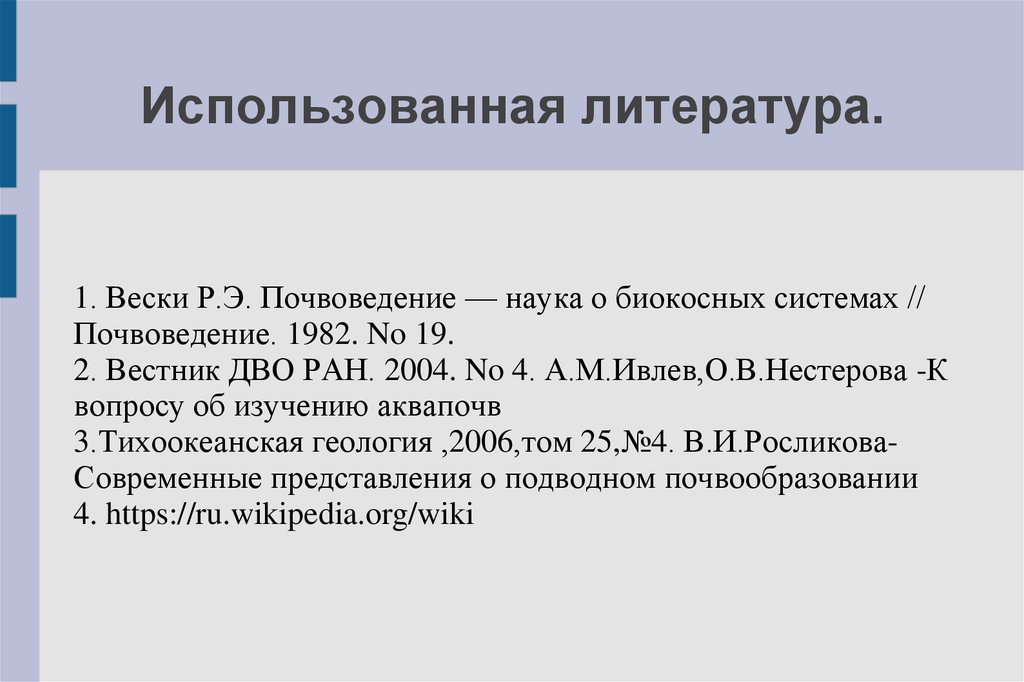 Использованная литература.

1. Вески Р.Э. Почвоведение — наука о биокосных системах // Почвоведение. 1982. No 19.
2. Вестник ДВО РАН. 2004. No 4. А.М.Ивлев,О.В.Нестерова -К вопросу об изучению аквапочв
3.Тихоокеанская геология ,2006,том 25,№4. В.И.Росликова- Современные представления о подводном почвообразовании
4. https://ru.wikipedia.org/wiki